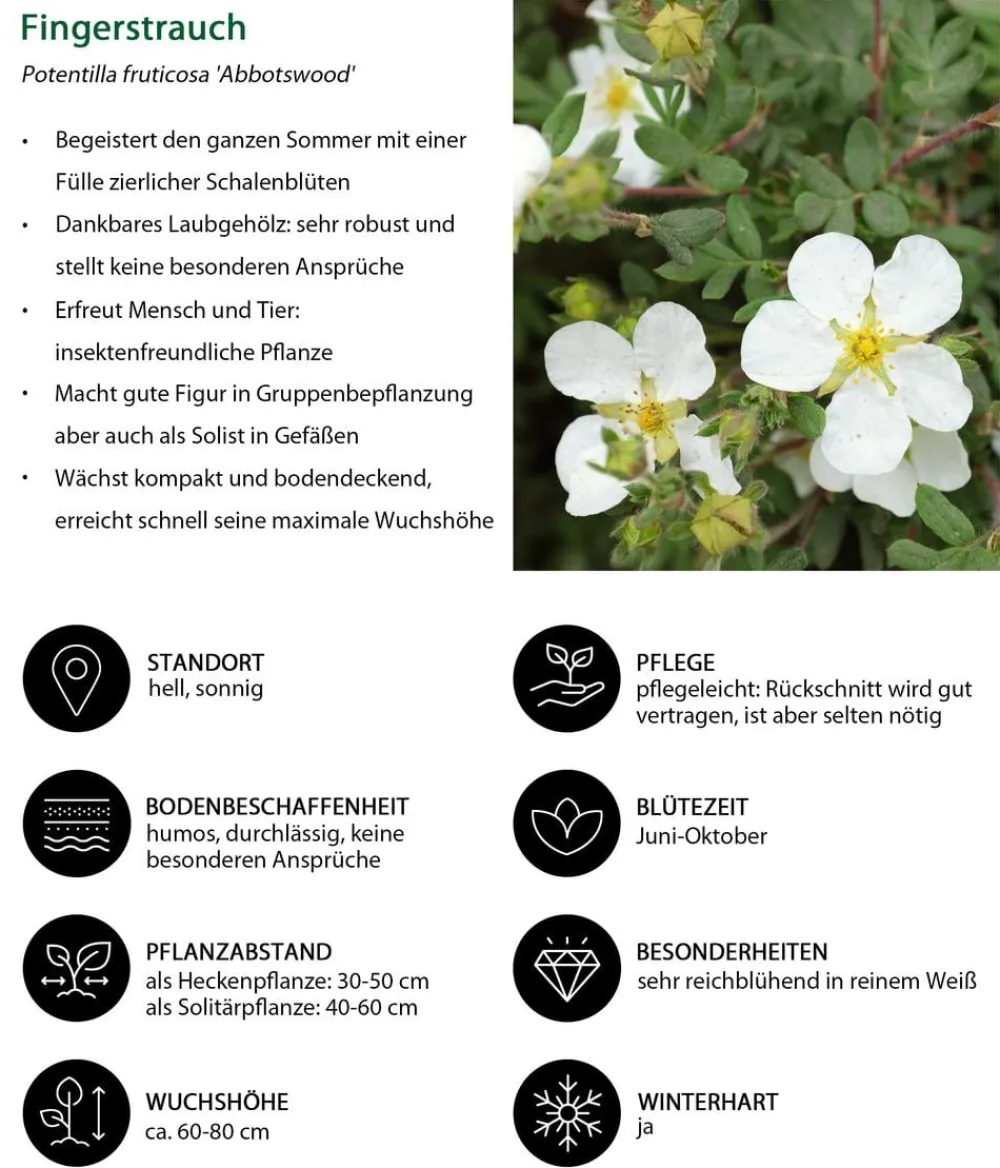 Fingerstrauch

Potentilla fruticosa 'Abbotswood'

• Begeistert den ganzen Sommer mit einer Fülle zierlicher Schalenblüten
• Dankbares Laubgehölz: sehr robust und stellt keine besonderen Ansprüche
• Erfreut Mensch und Tier: insektenfreundliche Pflanze
• Macht gute Figur in Gruppenbepflanzung aber auch als Solist in Gefäßen
• Wächst kompakt und bodendeckend, erreicht schnell seine maximale Wuchshöhe

STANDORT
hell, sonnig

BODENBESCHAFFENHEIT
humos, durchlässig, keine besonderen Ansprüche

PFLANZABSTAND
als Heckenpflanze: 30-50 cm
als Solitärpflanze: 40-60 cm

WUCHSHÖHE
ca. 60-80 cm

PFLEGE
pflegeleicht: Rückschnitt wird gut vertragen, ist aber selten nötig

BLÜTEZEIT
Juni-Oktober

BESONDERHEITEN
sehr reichblühend in reinem Weiß

WINTERHART
ja